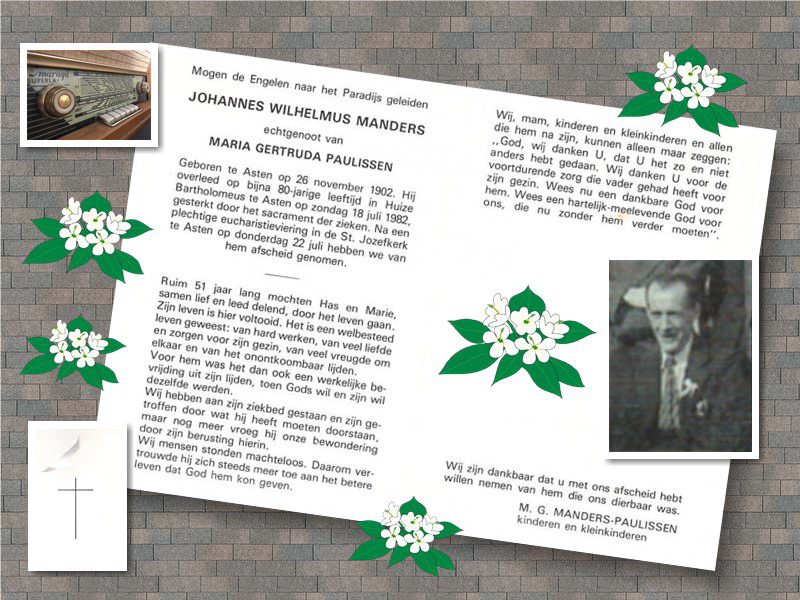 Mogen de Engelen naar het Paradijs geleiden

JOHANNES WILHELMUS MANDERS

echtgenoot van

MARIA GERTRUDA PAULISSEN

Geboren te Asten op 26 november 1902. Hij overleed op bijna 80-jarige leeftijd in Huize Bartholomeus te Asten op zondag 18 juli 1982, gesterkt door het sacrament der zieken. Na een plechtige eucharistieviering in de St. Jozefkerk te Asten op donderdag 22 juli hebben we van hem afscheid genomen.

Ruim 51 jaar lang mochten Has en Marie, samen lief en leed delend, door het leven gaan. Zijn leven is hier voltooid. Het is een welbesteed leven geweest: van hard werken, van veel liefde en zorgen voor zijn gezin, van veel vreugde om elkaar en van het onontkoombaar lijden. Voor hem was het dan ook een werkelijke bevrijding uit zijn lijden, toen Gods wil en zijn wil dezelfde werden.
Wij hebben aan zijn ziekbed gestaan en zijn getroffen door wat hij heeft moeten doorstaan, maar nog meer vroeg hij onze bewondering door zijn berusting hierin.
Wij mensen stonden machteloos. Daarom vertrouwde hij zich steeds meer toe aan het betere leven dat God hem kon geven.

Wij, mam, kinderen en kleinkinderen en allen die hem na zijn, kunnen alleen maar zeggen: ,,God, wij danken U, dat U het zo en niet anders hebt gedaan. Wij danken U voor de voortdurende zorg die vader gehad heeft voor zijn gezin. Wees nu een dankbare God voor hem. Wees een hartelijk-meelevende God voor ons, die nu zonder hem verder moeten''.

Wij zijn dankbaar dat u met ons afscheid hebt willen nemen van hem die ons dierbaar was.

M. G. MANDERS-PAULISSEN
kinderen en kleinkinderen